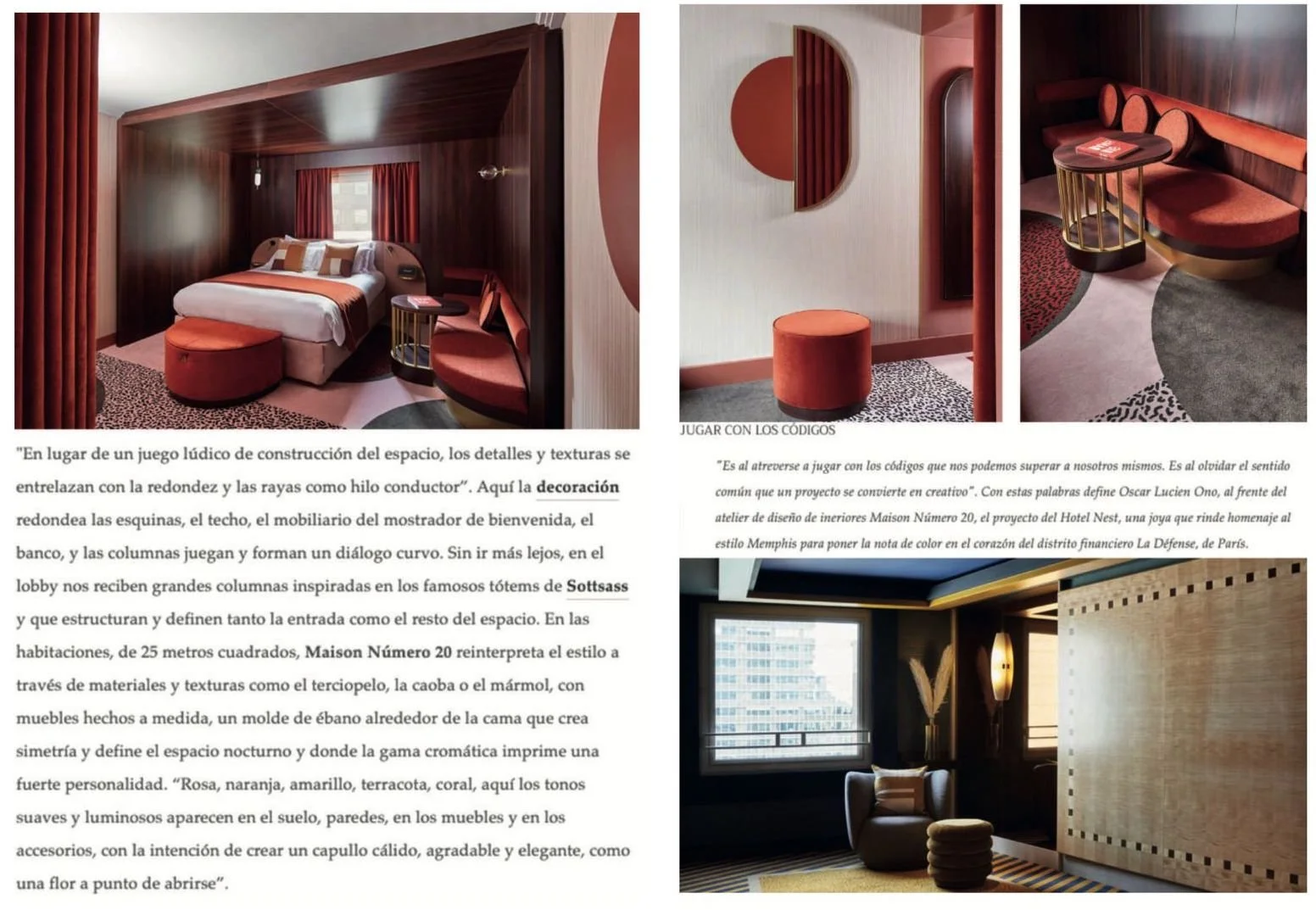 "En lugar de un juego lúdico de construcción del espacio, los detalles y texturas se entrelazan con la redondez y las rayas como hilo conductor". Aquí la decoración redondea las esquinas, el techo, el mobiliario del mostrador de bienvenida, el banco, y las columnas juegan y forman un diálogo curvo. Sin ir más lejos, en el lobby nos reciben grandes columnas inspiradas en los famosos tótems de Sottsass y que estructuran y definen tanto la entrada como el resto del espacio. En las habitaciones, de 25 metros cuadrados, Maison Número 20 reinterpreta el estilo a través de materiales y texturas como el terciopelo, la caoba o el mármol, con muebles hechos a medida, un molde de ébano alrededor de la cama que crea simetría y define el espacio nocturno y donde la gama cromática imprime una fuerte personalidad. "Rosa, naranja, amarillo, terracota, coral, aquí los tonos suaves y luminosos aparecen en el suelo, paredes, en los muebles y en los accesorios, con la intención de crear un capullo cálido, agradable y elegante, como una flor a punto de abrirse".

JUGAR CON LOS CÓDIGOS

"Es al atreverse a jugar con los códigos que nos podemos superar a nosotros mismos. Es al olvidar el sentido común que un proyecto se convierte en creativo". Con estas palabras define Oscar Lucien Ono, al frente del atelier de diseño de ineriores Maison Número 20, el proyecto del Hotel Nest, una joya que rinde homenaje al estilo Memphis para poner la nota de color en el corazón del distrito financiero La Défense, de París.